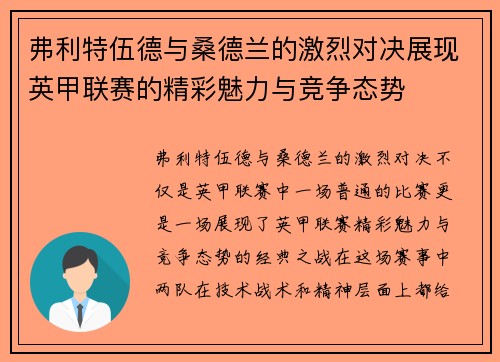 弗利特伍德与桑德兰的激烈对决展现英甲联赛的精彩魅力与竞争态势

弗利特伍德与桑德兰的激烈对决不仅是英甲联赛中一场普通的比赛更是一场展现了英甲联赛精彩魅力与竞争态势的经典之战在这场赛事中两队在技术战术和精神层面上都给